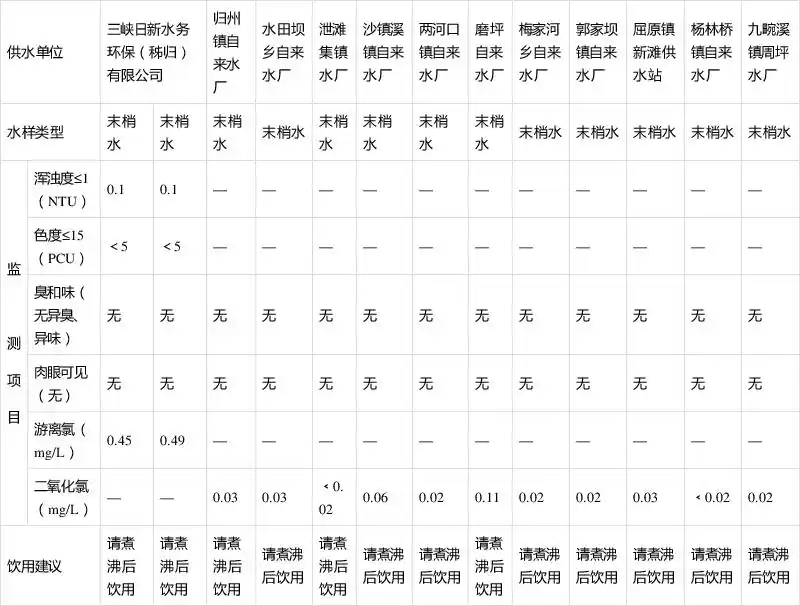 | 供水单位 | | 三峡日新水务环保（秭归）有限公司 | | 归州镇自来水厂 | 水田坝乡自来水厂 | 泄滩集镇水厂 | 沙镇溪镇自来水厂 | 两河口镇自来水厂 | 磨坪自来水厂 | 梅家河乡自来水厂 | 郭家坝镇自来水厂 | 屈原镇新滩供水站 | 杨林桥镇自来水厂 | 九畹溪镇周坪水厂 |
|---|---|---|---|---|---|---|---|---|---|---|---|---|---|---|
| 水样类型 | | 末梢水 | 末梢水 | 末梢水 | 末梢水 | 末梢水 | 末梢水 | 末梢水 | 末梢水 | 末梢水 | 末梢水 | 末梢水 | 末梢水 | 末梢水 |
| 监测项目 | 浑浊度≤1（NTU） | 0.1 | 0.1 | — | — | — | — | — | — | — | — | — | — | — |
| | 色度≤15（PCU） | ＜5 | ＜5 | — | — | — | — | — | — | — | — | — | — | — |
| | 臭和味（无异臭、异味） | 无 | 无 | 无 | 无 | 无 | 无 | 无 | 无 | 无 | 无 | 无 | 无 | 无 |
| | 肉眼可见（无） | 无 | 无 | 无 | 无 | 无 | 无 | 无 | 无 | 无 | 无 | 无 | 无 | 无 |
| | 游离氯（mg/L） | 0.45 | 0.49 | — | — | — | — | — | — | — | — | — | — | — |
| | 二氧化氯（mg/L） | — | — | 0.03 | 0.03 | ＜0.02 | 0.06 | 0.02 | 0.11 | 0.02 | 0.02 | 0.03 | ＜0.02 | 0.02 |
| 饮用建议 | | 请煮沸后饮用 | 请煮沸后饮用 | 请煮沸后饮用 | 请煮沸后饮用 | 请煮沸后饮用 | 请煮沸后饮用 | 请煮沸后饮用 | 请煮沸后饮用 | 请煮沸后饮用 | 请煮沸后饮用 | 请煮沸后饮用 | 请煮沸后饮用 | 请煮沸后饮用 |